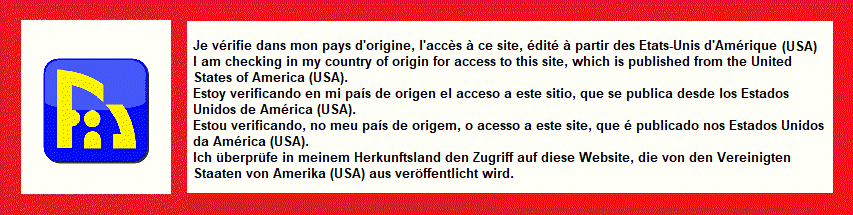 Je vérifie dans mon pays d'origine, l'accès à ce site, édité à partir des Etats-Unis d'Amérique (USA)
I am checking in my country of origin for access to this site, which is published from the United States of America (USA).
Estoy verificando en mi país de origen el acceso a este sitio, que se publica desde los Estados Unidos de América (USA).
Estou verificando, no meu país de origem, o acesso a este site, que é publicado nos Estados Unidos da América (USA).
Ich überprüfe in meinem Herkunftsland den Zugriff auf diese Website, die von den Vereinigten Staaten von Amerika (USA) aus veröffentlicht wird.